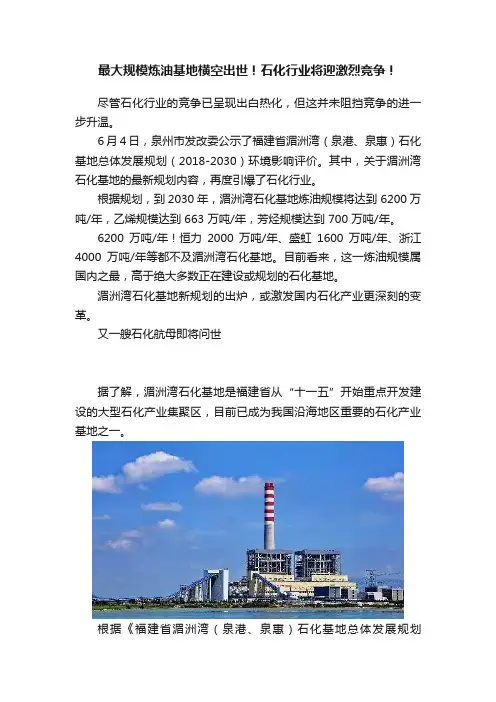 最大规模炼油基地横空出世！石化行业将迎激烈竞争！

尽管石化行业的竞争已呈现出白热化，但这并未阻挡竞争的进一步升温。

6月4日，泉州市发改委公示了福建省湄洲湾（泉港、泉惠）石化基地总体发展规划（2018-2030）环境影响评价。其中，关于湄洲湾石化基地的最新规划内容，再度引爆了石化行业。

根据规划，到2030年，湄洲湾石化基地炼油规模将达到6200万吨/年，乙烯规模达到663万吨/年，芳烃规模达到700万吨/年。

6200万吨/年！恒力2000万吨/年、盛虹1600万吨/年、浙江4000万吨/年等都不及湄洲湾石化基地。目前看来，这一炼油规模属国内之最，高于绝大多数正在建设或规划的石化基地。

湄洲湾石化基地新规划的出炉，或激发国内石化产业更深刻的变革。

又一艘石化航母即将问世

据了解，湄洲湾石化基地是福建省从“十一五”开始重点开发建设的大型石化产业集聚区，目前已成为我国沿海地区重要的石化产业基地之一。

根据《福建省湄洲湾（泉港、泉惠）石化基地总体发展规划